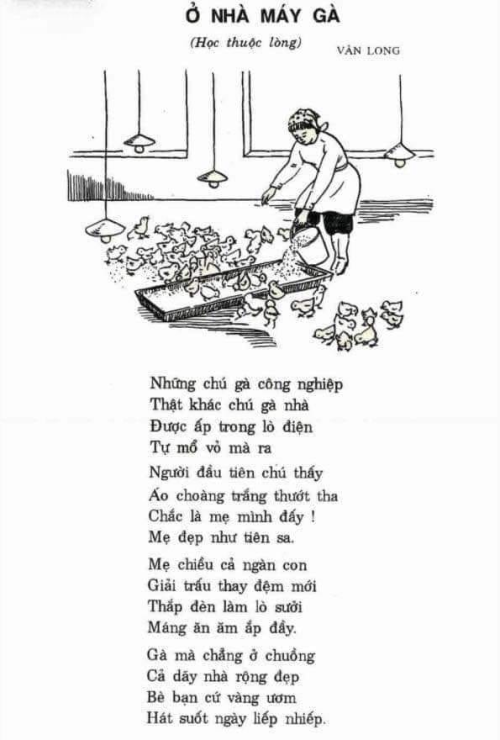 Ở NHÀ MÁY GÀ

(Học thuộc lòng)

VÂN LONG

Những chú gà công nghiệp
Thật khác chú gà nhà
Được ấp trong lò điện
Tự mổ vỏ mà ra

Người đầu tiên chú thấy
Áo choàng trắng thướt tha
Chắc là mẹ mình đấy !
Mẹ đẹp như tiên sa.

Mẹ chiều cả ngàn con
Giải trấu thay đệm mới
Thắp đèn làm lò sưởi
Máng ăn ăm ắp đầy.

Gà mà chẳng ở chuồng
Cả dãy nhà rộng đẹp
Bè bạn cứ vàng ươm
Hát suốt ngày liếp nhiếp.